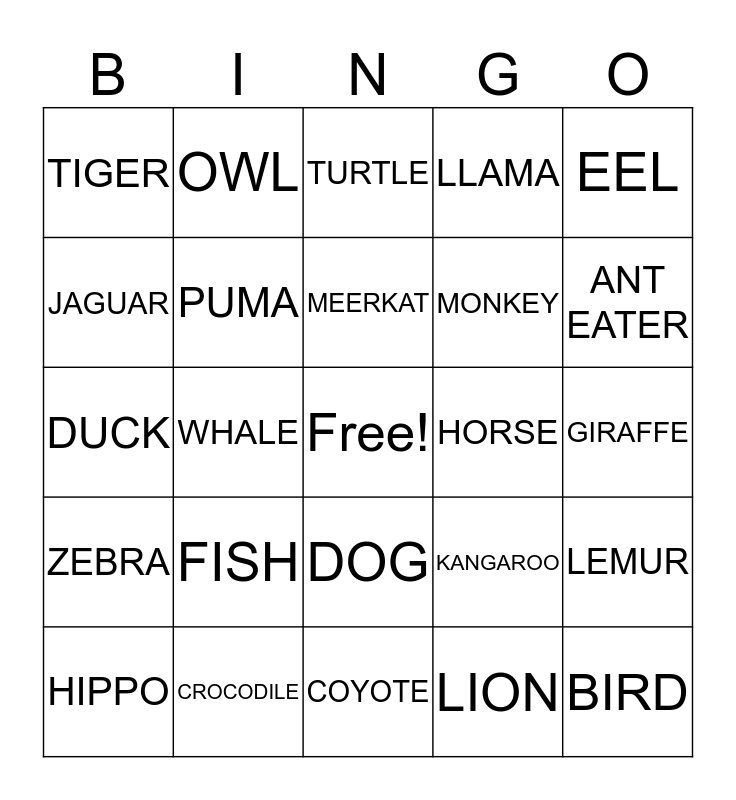 | B | I | N | G | O |
|---|---|---|---|---|
| TIGER | OWL | TURTLE | LLAMA | EEL |
| JAGUAR | PUMA | MEERKAT | MONKEY | ANT EATER |
| DUCK | WHALE | Free! | HORSE | GIRAFFE |
| ZEBRA | FISH | DOG | KANGAROO | LEMUR |
| HIPPO | CROCODILE | COYOTE | LION | BIRD |